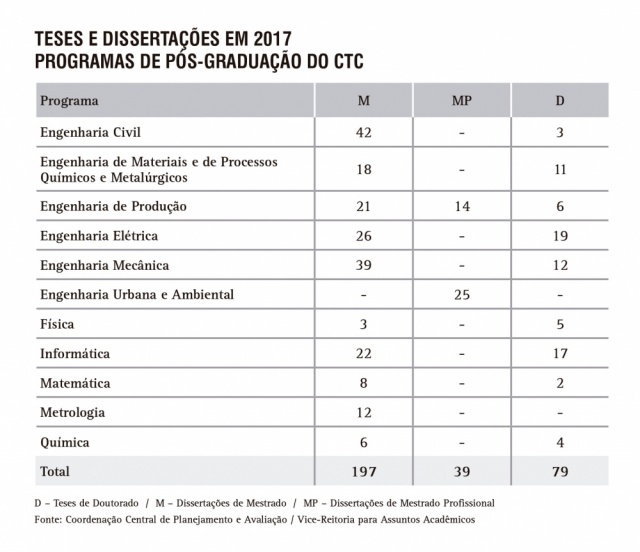 TESES E DISSERTAÇÕES EM 2017
PROGRAMAS DE PÓS-GRADUAÇÃO DO CTC

| Programa | M | MP | D |
|---|---|---|---|
| Engenharia Civil | 42 | - | 3 |
| Engenharia de Materiais e de Processos Químicos e Metalúrgicos | 18 | - | 11 |
| Engenharia de Produção | 21 | 14 | 6 |
| Engenharia Elétrica | 26 | - | 19 |
| Engenharia Mecânica | 39 | - | 12 |
| Engenharia Urbana e Ambiental | - | 25 | - |
| Física | 3 | - | 5 |
| Informática | 22 | - | 17 |
| Matemática | 8 | - | 2 |
| Metrologia | 12 | - | - |
| Química | 6 | - | 4 |
| Total | 197 | 39 | 79 |

D – Teses de Doutorado / M – Dissertações de Mestrado / MP – Dissertações de Mestrado Profissional
Fonte: Coordenação Central de Planejamento e Avaliação / Vice-Reitoria para Assuntos Acadêmicos